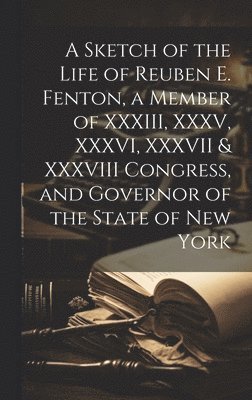 A Sketch of the Life of Reuben E. Fenton, a Member of XXXIII, XXXV, XXXVI, XXXVII & XXXVIII Congress, and Governor of the State of New York